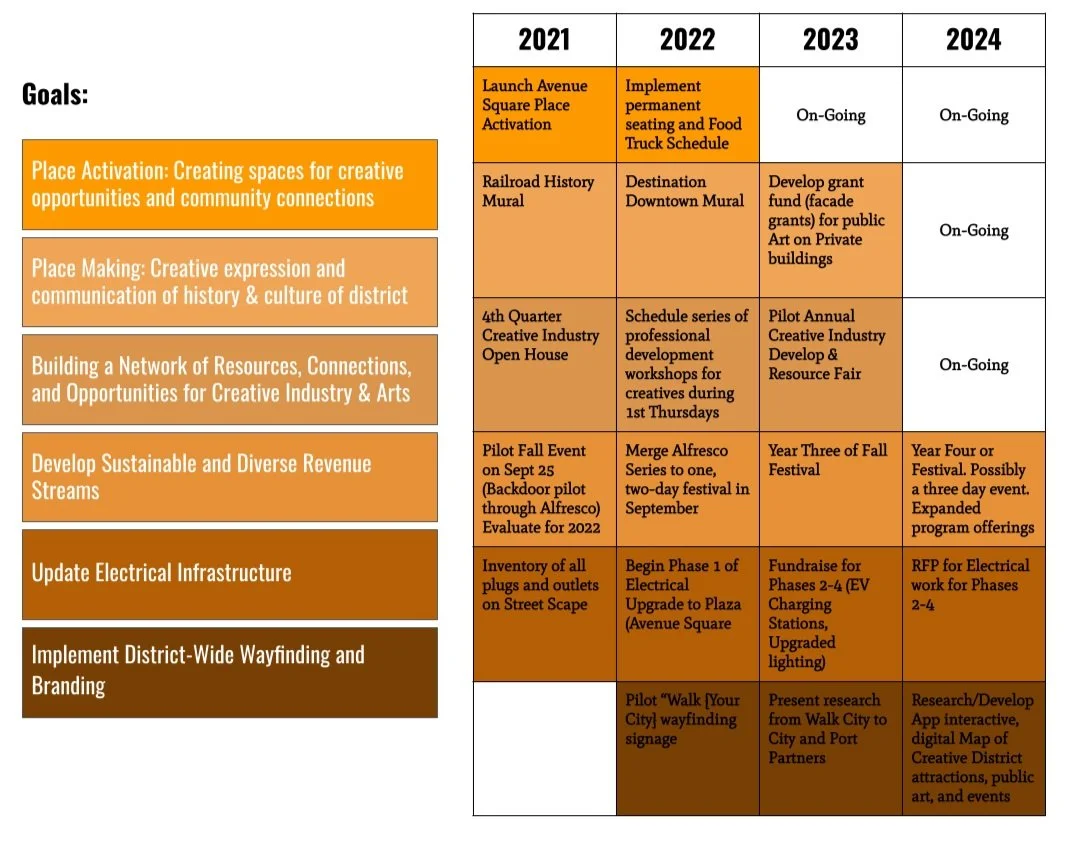 Goals:

Place Activation: Creating spaces for creative opportunities and community connections

Place Making: Creative expression and communication of history & culture of district

Building a Network of Resources, Connections, and Opportunities for Creative Industry & Arts

Develop Sustainable and Diverse Revenue Streams

Update Electrical Infrastructure

Implement District-Wide Wayfinding and Branding

| 2021 | 2022 | 2023 | 2024 |
|---|---|---|---|
| Launch Avenue Square Place Activation | Implement permanent seating and Food Truck Schedule | On-Going | On-Going |
| Railroad History Mural | Destination Downtown Mural | Develop grant fund (facade grants) for public Art on Private buildings | On-Going |
| 4th Quarter Creative Industry Open House | Schedule series of professional development workshops for creatives during 1st Thursdays | Pilot Annual Creative Industry Develop & Resource Fair | On-Going |
| Pilot Fall Event on Sept 25 (Backdoor pilot through Alfresco) Evaluate for 2022 | Merge Alfresco Series to one, two-day festival in September | Year Three of Fall Festival | Year Four or Festival. Possibly a three day event. Expanded program offerings |
| Inventory of all plugs and outlets on Street Scape | Begin Phase 1 of Electrical Upgrade to Plaza (Avenue Square | Fundraise for Phases 2-4 (EV Charging Stations, Upgraded lighting) | RFP for Electrical work for Phases 2-4 |
| | Pilot "Walk [Your City] wayfinding signage | Present research from Walk City to City and Port Partners | Research/Develop App interactive, digital Map of Creative District attractions, public art, and events |